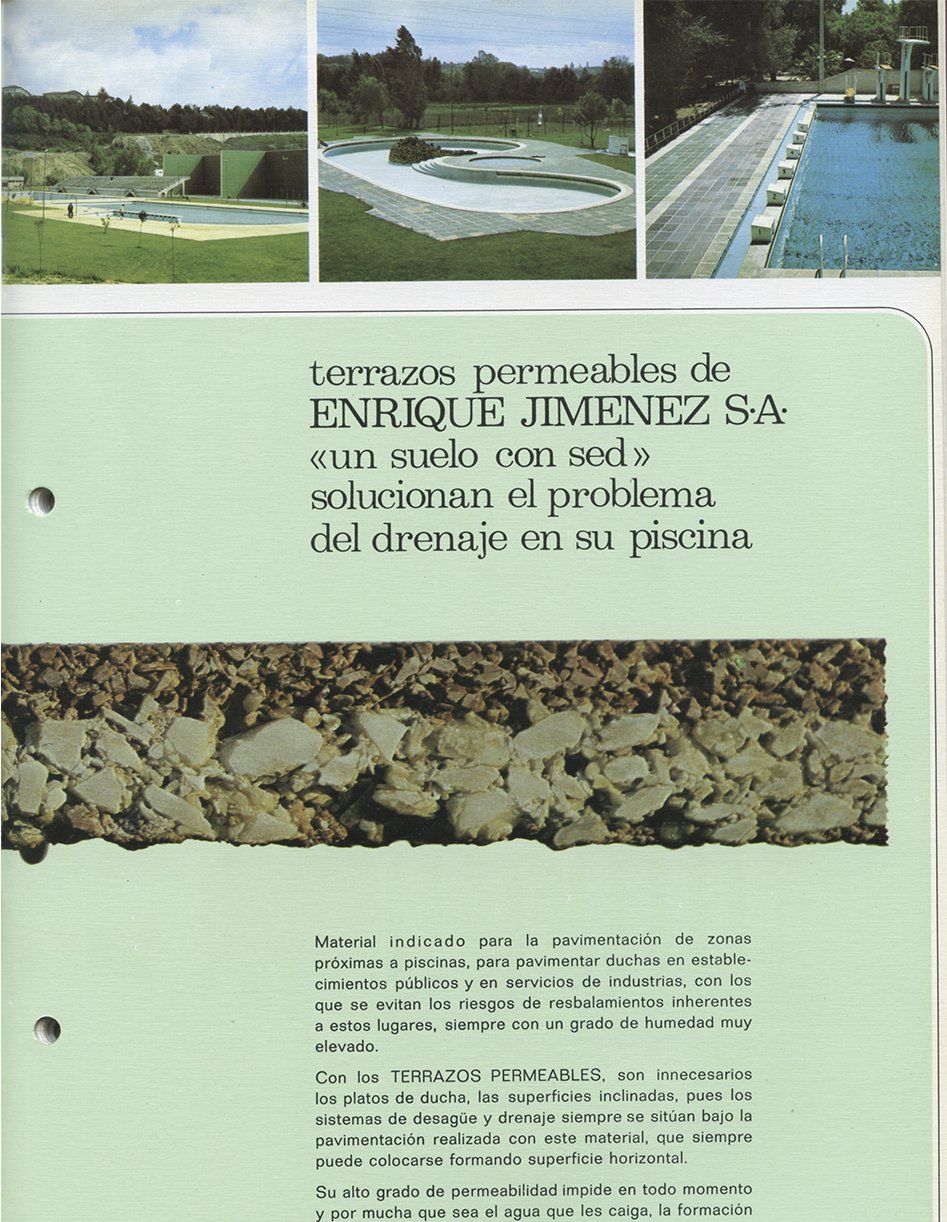 terrazos permeables de
ENRIQUE JIMENEZ S·A·
«un suelo con sed»
solucionan el problema
del drenaje en su piscina

Material indicado para la pavimentación de zonas próximas a piscinas, para pavimentar duchas en establecimientos públicos y en servicios de industrias, con los que se evitan los riesgos de resbalamientos inherentes a estos lugares, siempre con un grado de humedad muy elevado.

Con los TERRAZOS PERMEABLES, son innecesarios los platos de ducha, las superficies inclinadas, pues los sistemas de desagüe y drenaje siempre se sitúan bajo la pavimentación realizada con este material, que siempre puede colocarse formando superficie horizontal.

Su alto grado de permeabilidad impide en todo momento y por mucha que sea el agua que les caiga, la formación